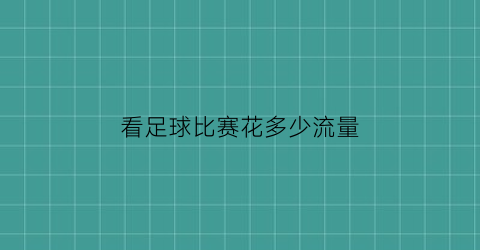 看足球比赛花多少流量